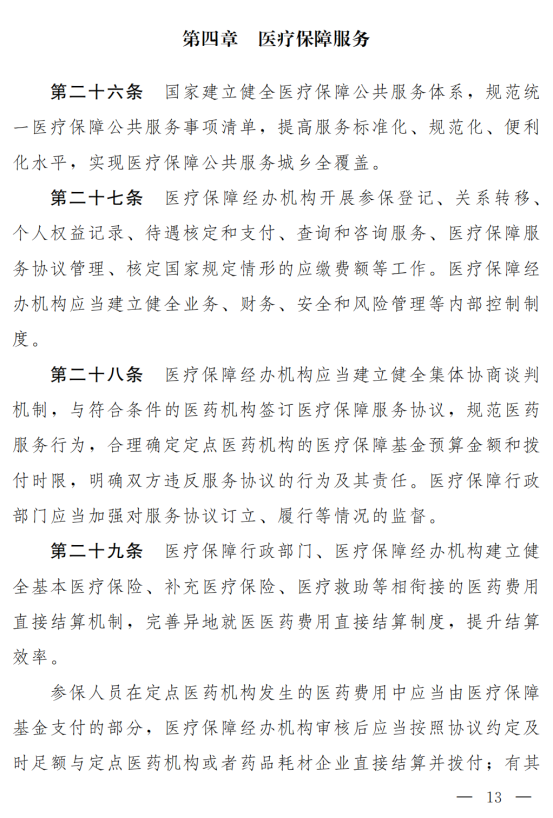 第四章　医疗保障服务

第二十六条　国家建立健全医疗保障公共服务体系，规范统一医疗保障公共服务事项清单，提高服务标准化、规范化、便利化水平，实现医疗保障公共服务城乡全覆盖。

第二十七条　医疗保障经办机构开展参保登记、关系转移、个人权益记录、待遇核定和支付、查询和咨询服务、医疗保障服务协议管理、核定国家规定情形的应缴费额等工作。医疗保障经办机构应当建立健全业务、财务、安全和风险管理等内部控制制度。

第二十八条　医疗保障经办机构应当建立健全集体协商谈判机制，与符合条件的医药机构签订医疗保障服务协议，规范医药服务行为，合理确定定点医药机构的医疗保障基金预算金额和拨付时限，明确双方违反服务协议的行为及其责任。医疗保障行政部门应当加强对服务协议订立、履行等情况的监督。

第二十九条　医疗保障行政部门、医疗保障经办机构建立健全基本医疗保险、补充医疗保险、医疗救助等相衔接的医药费用直接结算机制，完善异地就医医药费用直接结算制度，提升结算效率。

参保人员在定点医药机构发生的医药费用中应当由医疗保障基金支付的部分，医疗保障经办机构审核后应当按照协议约定及时足额与定点医药机构或者药品耗材企业直接结算并拨付；有其

— 13 —